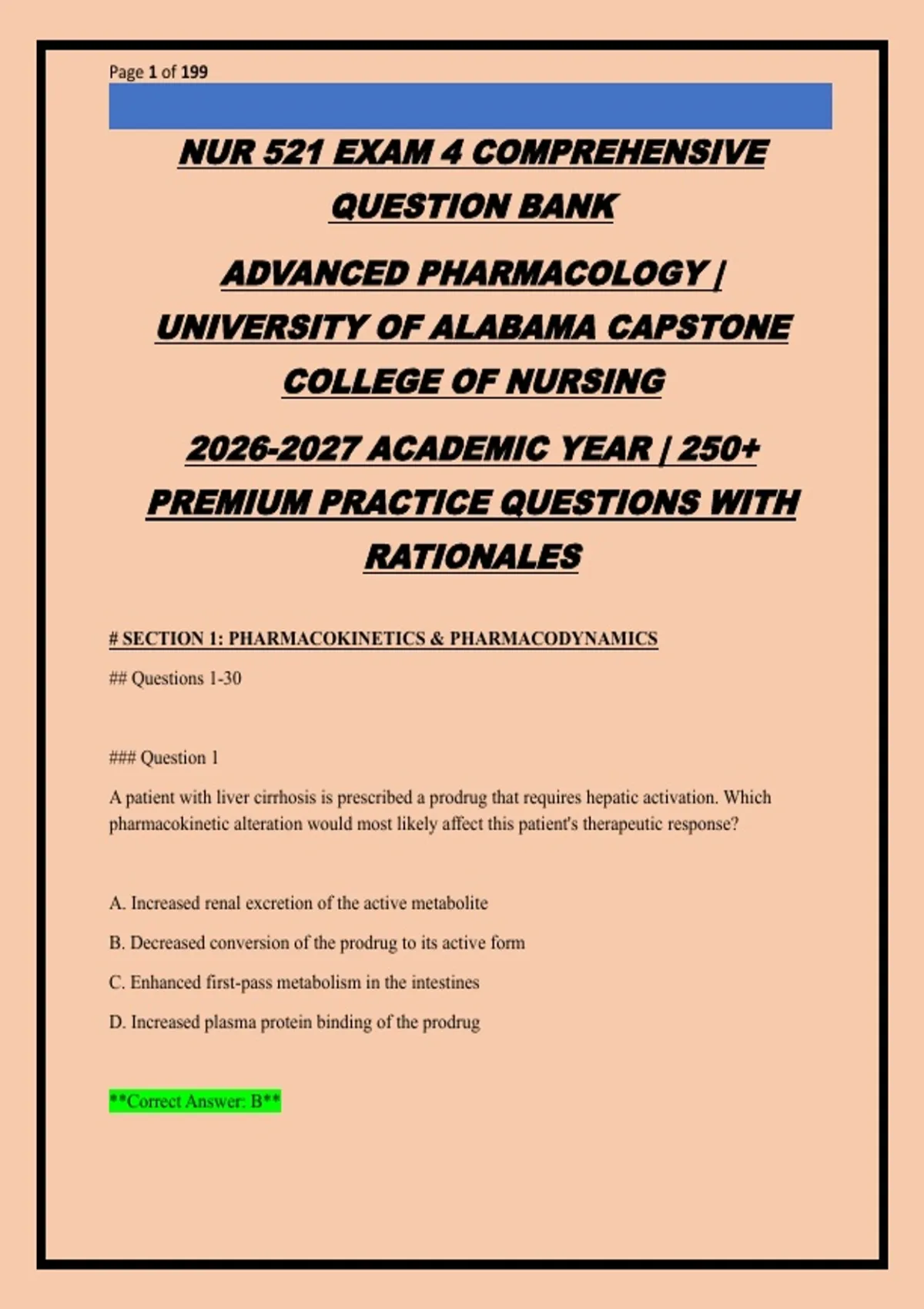 Page 1 of 199

NUR 521 EXAM 4 COMPREHENSIVE QUESTION BANK

ADVANCED PHARMACOLOGY | UNIVERSITY OF ALABAMA CAPSTONE COLLEGE OF NURSING

2026-2027 ACADEMIC YEAR | 250+ PREMIUM PRACTICE QUESTIONS WITH RATIONALES

# SECTION 1: PHARMACOKINETICS & PHARMACODYNAMICS

## Questions 1-30

### Question 1

A patient with liver cirrhosis is prescribed a prodrug that requires hepatic activation. Which pharmacokinetic alteration would most likely affect this patient's therapeutic response?

A. Increased renal excretion of the active metabolite

B. Decreased conversion of the prodrug to its active form

C. Enhanced first-pass metabolism in the intestines

D. Increased plasma protein binding of the prodrug

**Correct Answer: B**